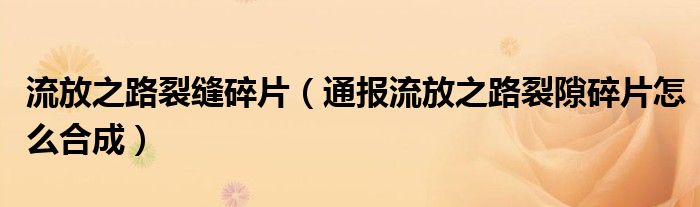 流放之路裂缝碎片（通报流放之路裂隙碎片怎么合成）